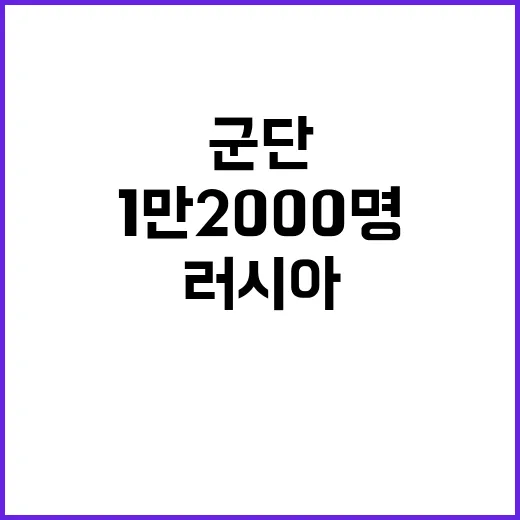 군단
1만2000명
러시아